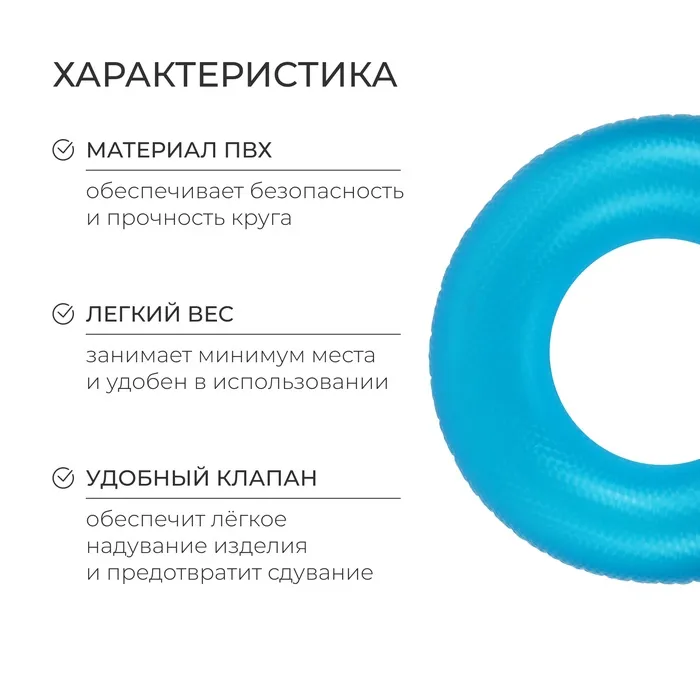 ХАРАКТЕРИСТИКА

МАТЕРИАЛ ПВХ

обеспечивает безопасность и прочность круга

ЛЕГКИЙ ВЕС

занимает минимум места и удобен в использовании

УДОБНЫЙ КЛАПАН

обеспечит лёгкое надувание изделия и предотвратит сдувание